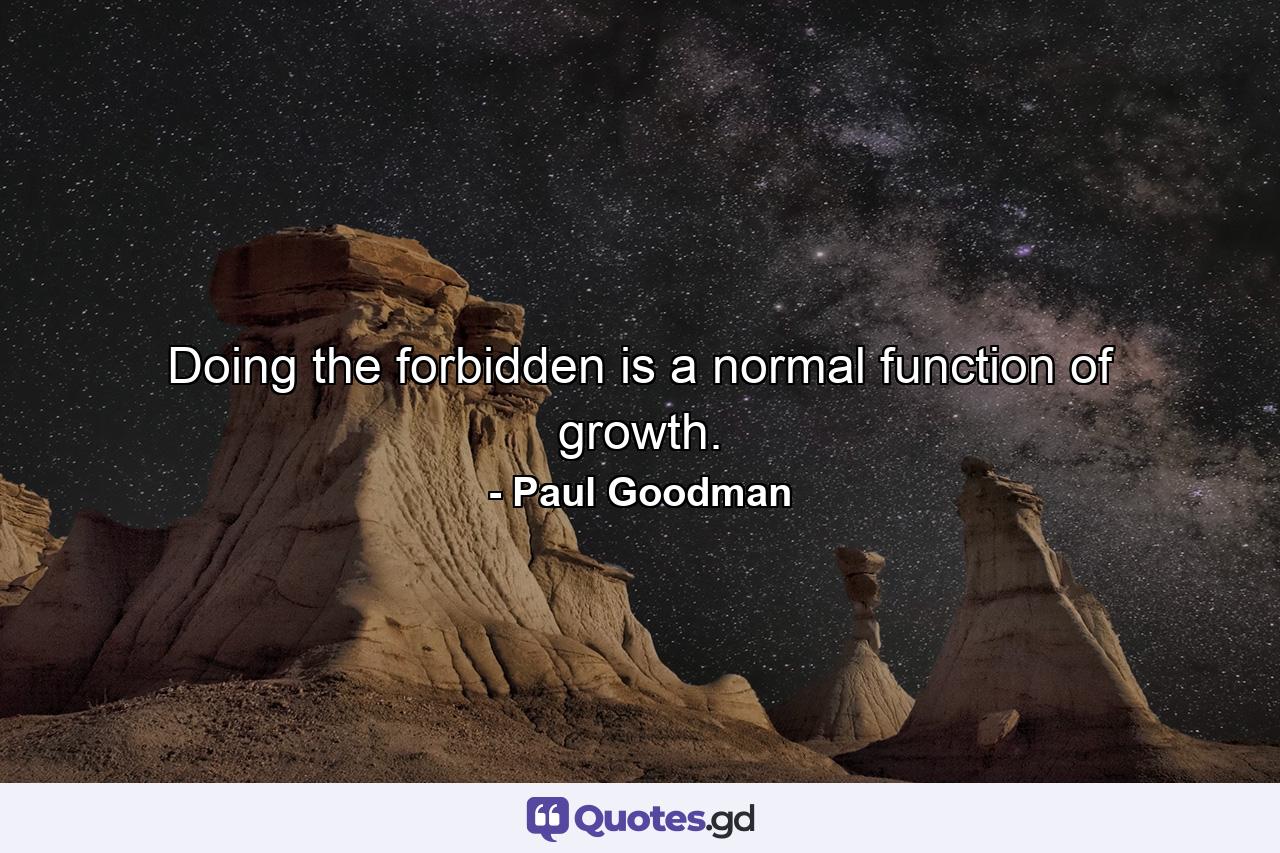 Doing the forbidden is a normal function of growth.
- Paul Goodman

Quotes.gd